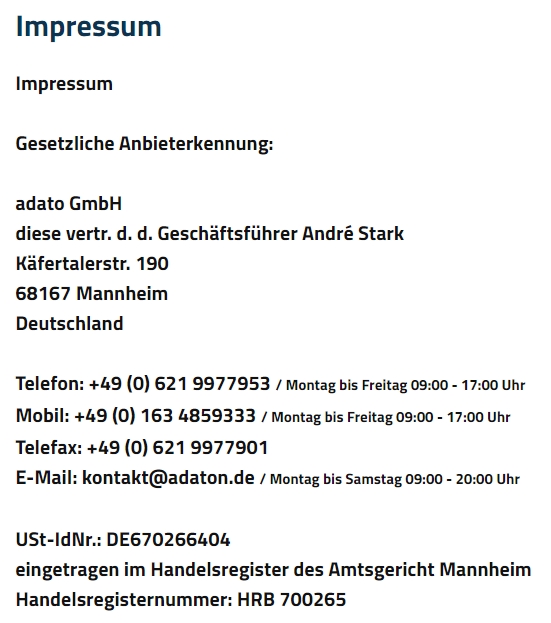 Impressum

Impressum

Gesetzliche Anbieterkennung:

adato GmbH
diese vertr. d. d. Geschäftsführer André Stark
Käfertalerstr. 190
68167 Mannheim
Deutschland

Telefon: +49 (0) 621 9977953 / Montag bis Freitag 09:00 - 17:00 Uhr
Mobil: +49 (0) 163 4859333 / Montag bis Freitag 09:00 - 17:00 Uhr
Telefax: +49 (0) 621 9977901
E-Mail: kontakt@adaton.de / Montag bis Samstag 09:00 - 20:00 Uhr

USt-IdNr.: DE670266404
eingetragen im Handelsregister des Amtsgericht Mannheim
Handelsregisternummer: HRB 700265